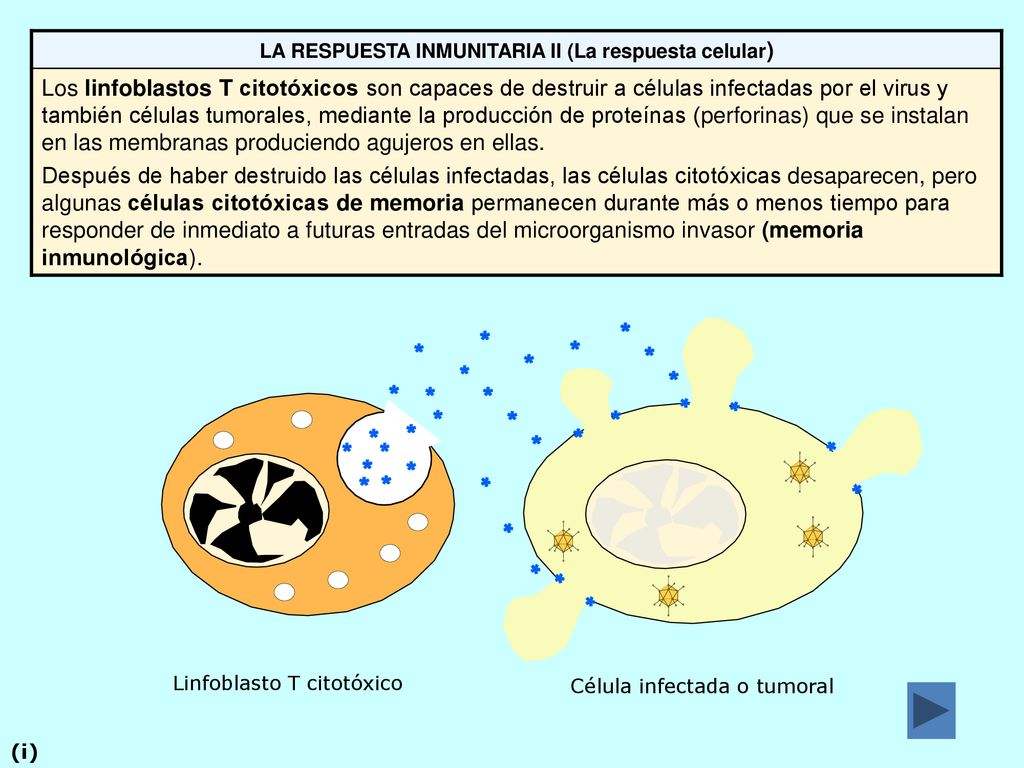 LA RESPUESTA INMUNITARIA II (La respuesta celular)

Los linfoblastos T citotóxicos son capaces de destruir a células infectadas por el virus y también células tumorales, mediante la producción de proteínas (perforinas) que se instalan en las membranas produciendo agujeros en ellas.

Después de haber destruido las células infectadas, las células citotóxicas desaparecen, pero algunas células citotóxicas de memoria permanecen durante más o menos tiempo para responder de inmediato a futuras entradas del microorganismo invasor (memoria inmunológica).

Linfoblasto T citotóxico

Célula infectada o tumoral

(i)